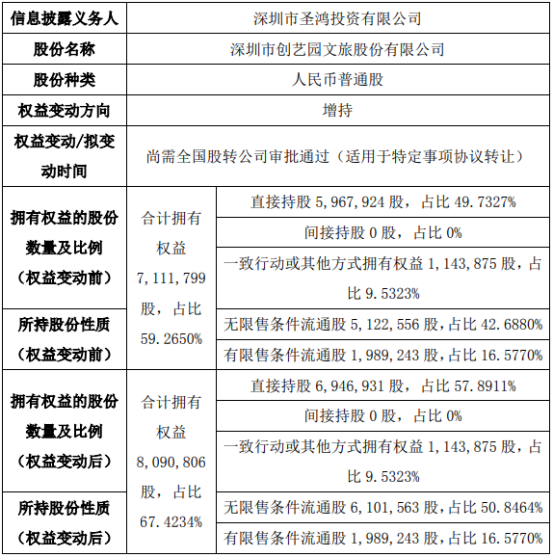 | 信息披露义务人 | 深圳市圣鸿投资有限公司 | |
|---|---|---|
| 股份名称 | 深圳市创艺园文旅股份有限公司 | |
| 股份种类 | 人民币普通股 | |
| 权益变动方向 | 增持 | |
| 权益变动/拟变动时间 | 尚需全国股转公司审批通过（适用于特定事项协议转让） | |
| 拥有权益的股份数量及比例（权益变动前） | 合计拥有权益 7,111,799 股，占比 59.2650% | 直接持股 5,967,924 股，占比 49.7327% |
| | | 间接持股 0 股，占比 0% |
| | | 一致行动或其他方式拥有权益 1,143,875 股，占比 9.5323% |
| 所持股份性质（权益变动前） | | 无限售条件流通股 5,122,556 股，占比 42.6880% |
| | | 有限售条件流通股 1,989,243 股，占比 16.5770% |
| 拥有权益的股份数量及比例（权益变动后） | 合计拥有权益 8,090,806 股，占比 67.4234% | 直接持股 6,946,931 股，占比 57.8911% |
| | | 间接持股 0 股，占比 0% |
| | | 一致行动或其他方式拥有权益 1,143,875 股，占比 9.5323% |
| 所持股份性质（权益变动后） | | 无限售条件流通股 6,101,563 股，占比 50.8464% |
| | | 有限售条件流通股 1,989,243 股，占比 16.5770% |